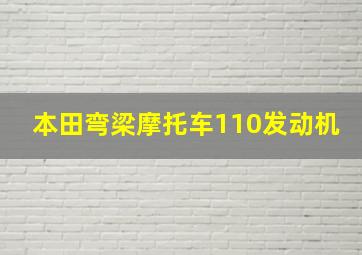 本田弯梁摩托车110发动机